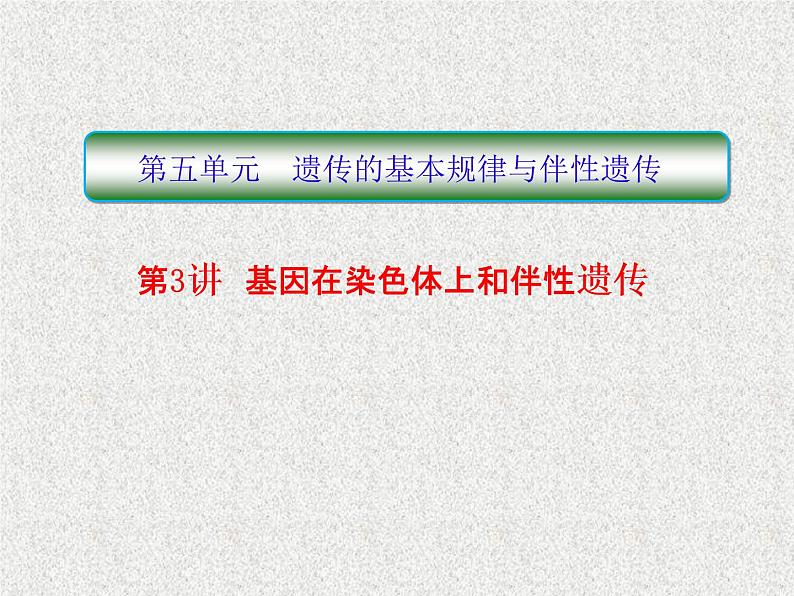 第五单元　遗传的基本规律与伴性遗传

第3讲　基因在染色体上和伴性遗传